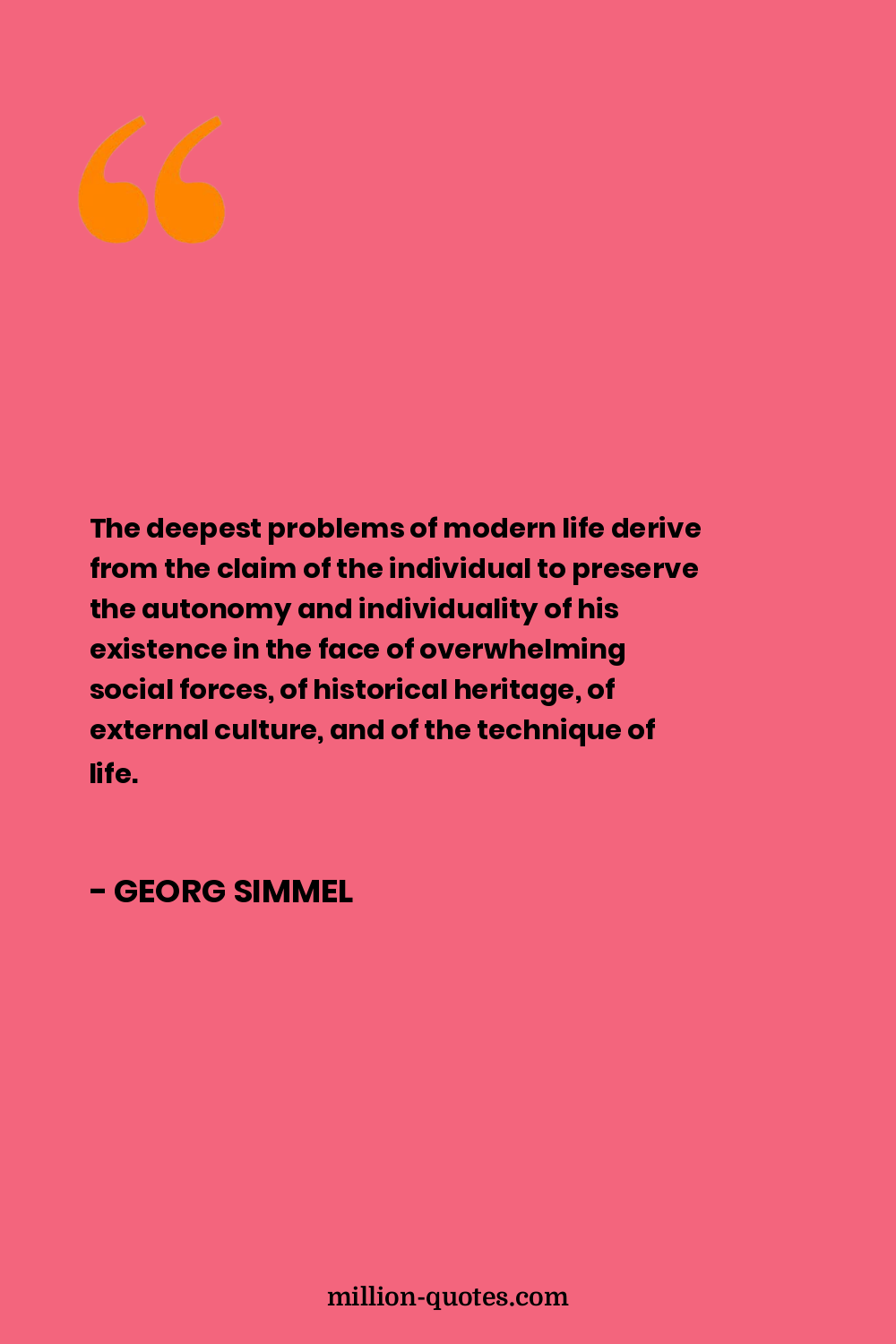 "

The deepest problems of modern life derive from the claim of the individual to preserve the autonomy and individuality of his existence in the face of overwhelming social forces, of historical heritage, of external culture, and of the technique of life.

- GEORG SIMMEL

million-quotes.com